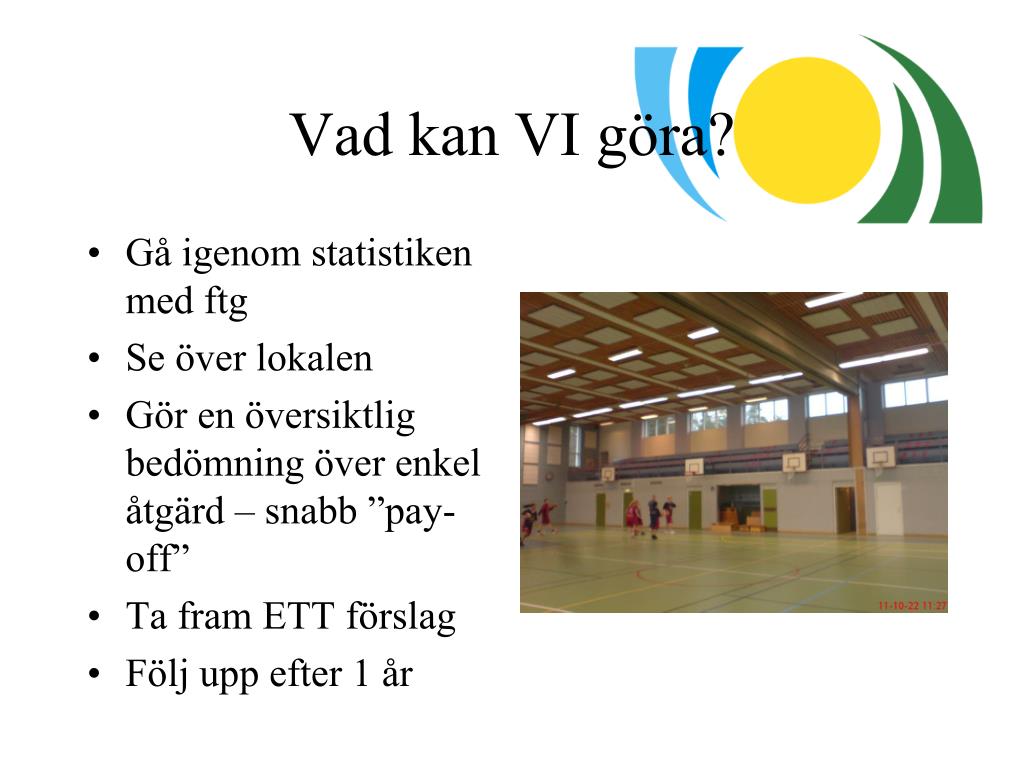 Vad kan VI göra?

• Gå igenom statistiken med ftg
• Se över lokalen
• Gör en översiktlig bedömning över enkel åtgärd – snabb ”pay-off”
• Ta fram ETT förslag
• Följ upp efter 1 år

11-10-22 11:27